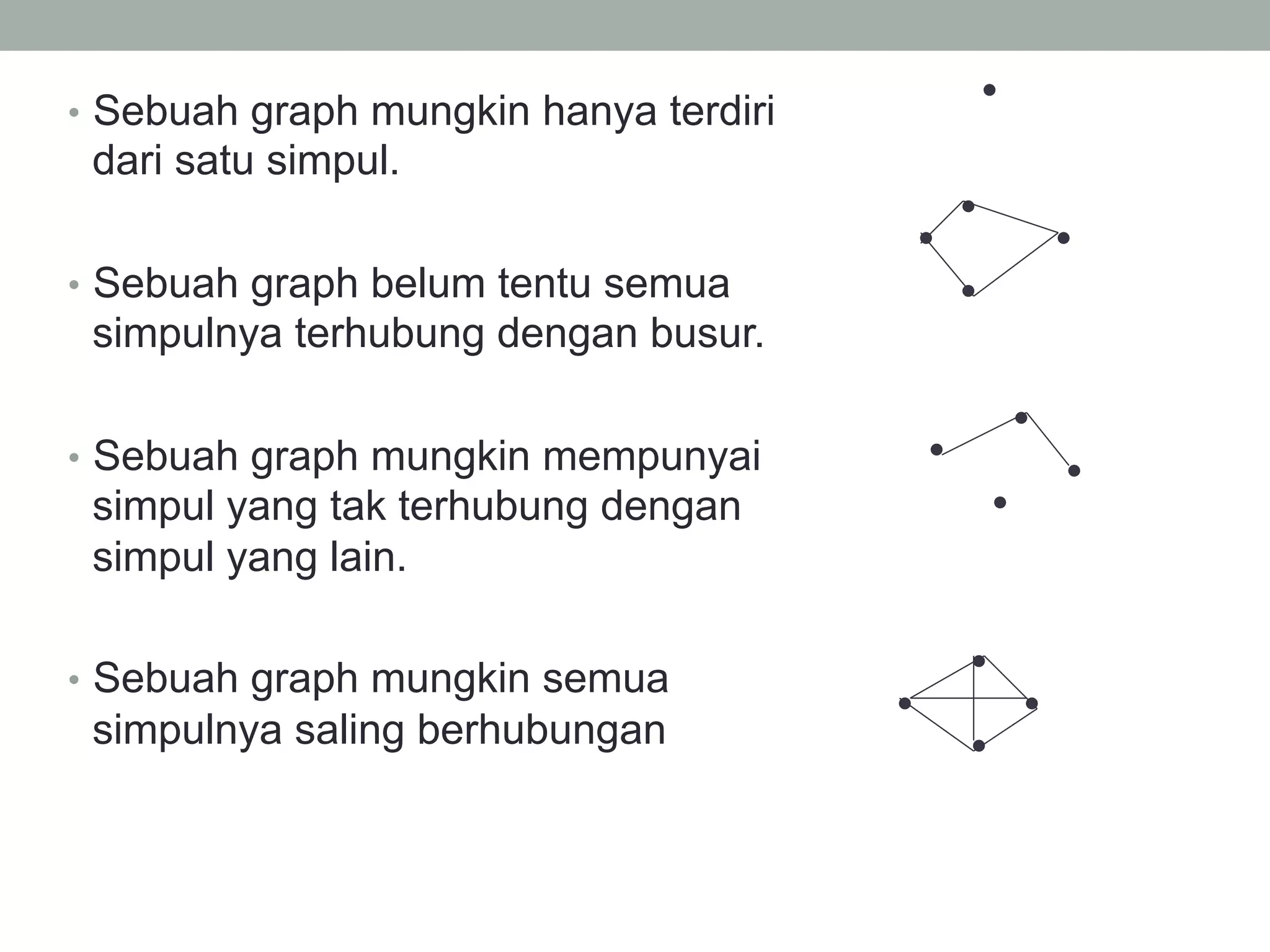 • Sebuah graph mungkin hanya terdiri dari satu simpul.

• Sebuah graph belum tentu semua simpulnya terhubung dengan busur.

• Sebuah graph mungkin mempunyai simpul yang tak terhubung dengan simpul yang lain.

• Sebuah graph mungkin semua simpulnya saling berhubungan